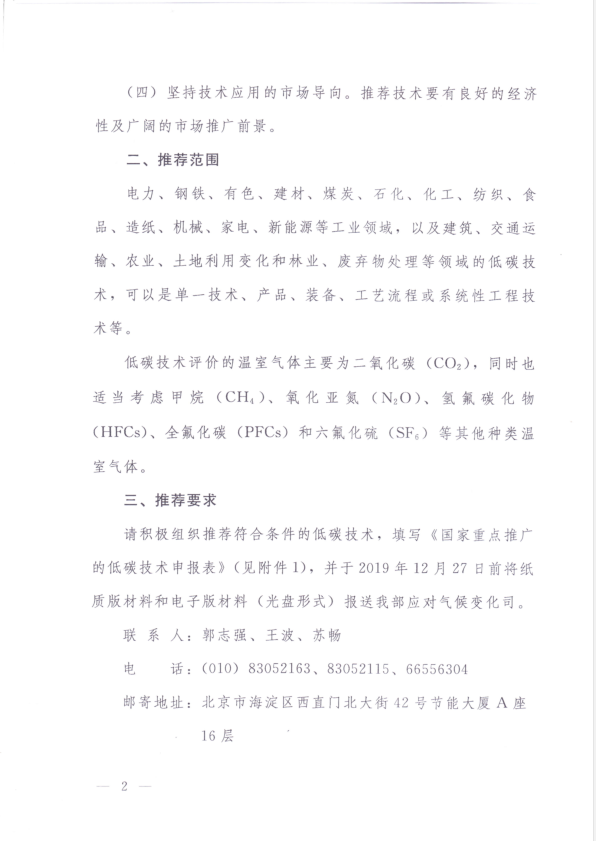 （四）坚持技术应用的市场导向。推荐技术要有良好的经济性及广阔的市场推广前景。

二、推荐范围

电力、钢铁、有色、建材、煤炭、石化、化工、纺织、食品、造纸、机械、家电、新能源等工业领域，以及建筑、交通运输、农业、土地利用变化和林业、废弃物处理等领域的低碳技术，可以是单一技术、产品、装备、工艺流程或系统性工程技术等。

低碳技术评价的温室气体主要为二氧化碳（$CO_2$），同时也适当考虑甲烷（$CH_4$）、氧化亚氮（$N_2O$）、氢氟碳化物（HFCs）、全氟化碳（PFCs）和六氟化硫（$SF_6$）等其他种类温室气体。

三、推荐要求

请积极组织推荐符合条件的低碳技术，填写《国家重点推广的低碳技术申报表》（见附件1），并于2019年12月27日前将纸质版材料和电子版材料（光盘形式）报送我部应对气候变化司。

联 系 人：郭志强、王波、苏畅

电　　话：（010）83052163、83052115、66556304

邮寄地址：北京市海淀区西直门北大街42号节能大厦A座16层

— 2 —